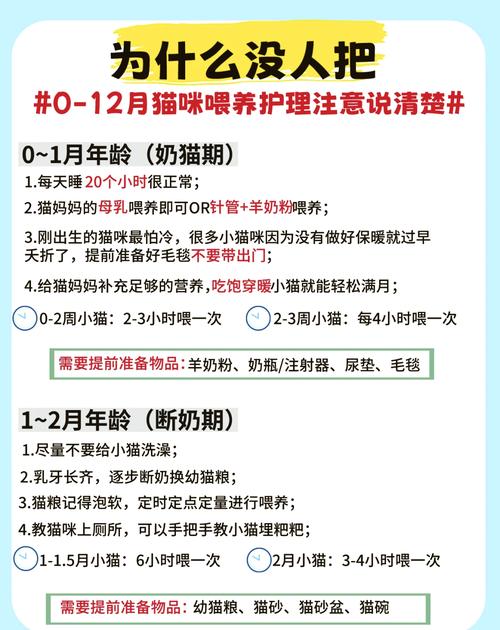 为什么没人把

#0-12月猫咪喂养护理注意说清楚#

0~1月年龄（奶猫期）

1.每天睡20个小时很正常；

2.猫妈妈的母乳喂养即可OR针管+羊奶粉喂养；

3.刚出生的猫咪最怕冷，很多小猫咪因为没有做好保暖就过早夭折了，提前准备好毛毯不要带出门；

4.给猫妈妈补充足够的营养，吃饱穿暖小猫就能轻松满月；

0-2周小猫：2-3小时喂一次

2-3周小猫：每4小时喂一次

需要提前准备物品：羊奶粉、奶瓶/注射器、尿垫、毛毯

1~2月年龄（断奶期）

1.尽量不要给小猫洗澡；

2.乳牙长齐，逐步断奶换幼猫粮；

3.猫粮记得泡软，定时定点定量进行喂养；

4.教猫咪上厕所，可以手把手教小猫埋粑粑；

1-1.5月小猫：6小时喂一次

2月小猫：3-4小时喂一次

需要提前准备物品：幼猫粮、猫砂、猫砂盆、猫碗